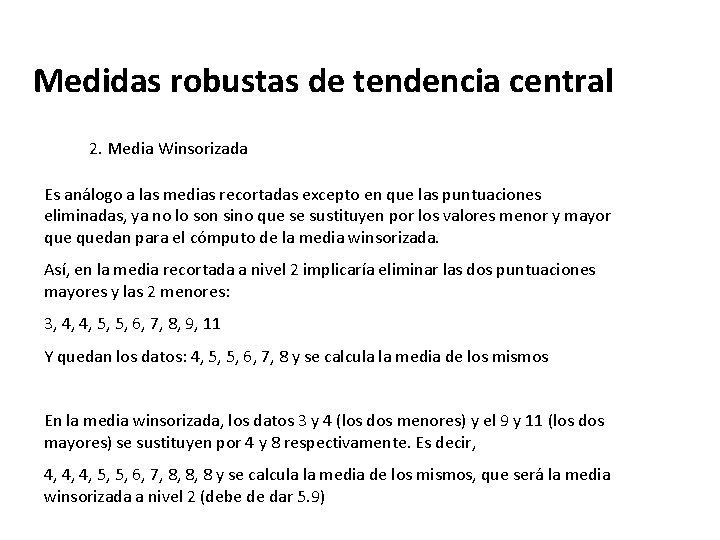 Medidas robustas de tendencia central

2. Media Winsorizada

Es análogo a las medias recortadas excepto en que las puntuaciones eliminadas, ya no lo son sino que se sustituyen por los valores menor y mayor que quedan para el cómputo de la media winsorizada.

Así, en la media recortada a nivel 2 implicaría eliminar las dos puntuaciones mayores y las 2 menores:

3, 4, 4, 5, 5, 6, 7, 8, 9, 11

Y quedan los datos: 4, 5, 5, 6, 7, 8 y se calcula la media de los mismos

En la media winsorizada, los datos 3 y 4 (los dos menores) y el 9 y 11 (los dos mayores) se sustituyen por 4 y 8 respectivamente. Es decir,

4, 4, 4, 5, 5, 6, 7, 8, 8, 8 y se calcula la media de los mismos, que será la media winsorizada a nivel 2 (debe de dar 5.9)